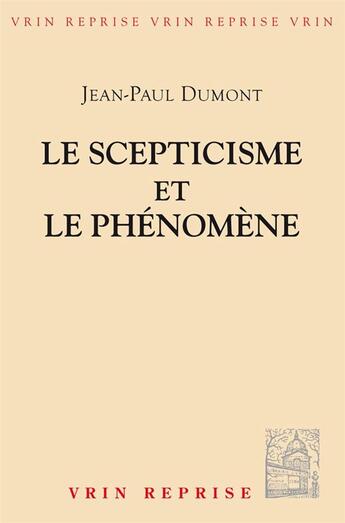 VRIN REPRISE VRIN REPRISE VRIN

JEAN-PAUL DUMONT

LE SCEPTICISME
ET
LE PHÉNOMÈNE

VRIN REPRISE